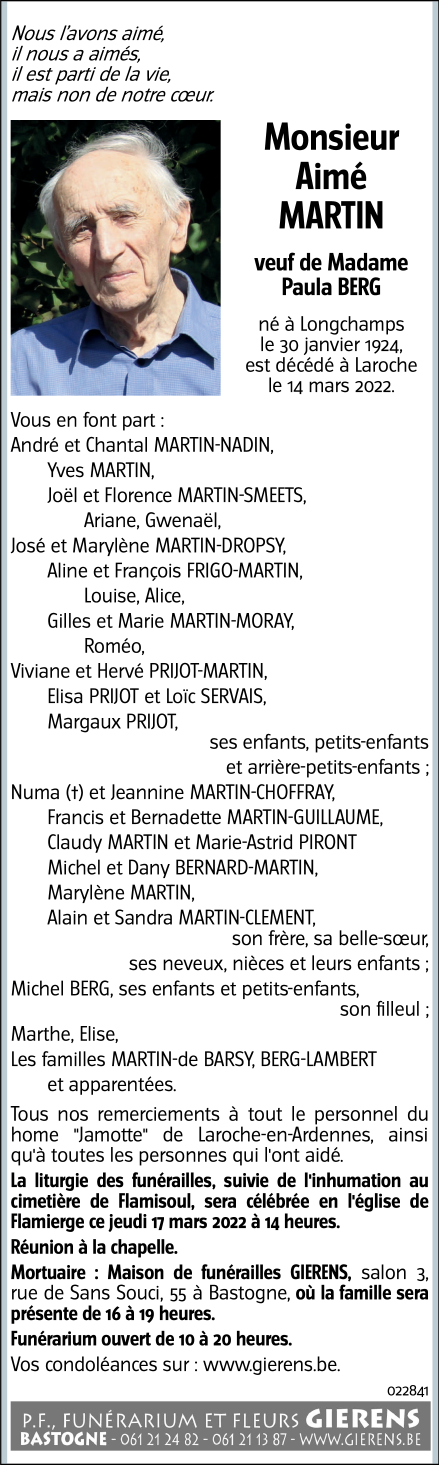 Nous l'avons aimé,
il nous a aimés,
il est parti de la vie,
mais non de notre cœur.

Monsieur
Aimé
MARTIN

veuf de Madame
Paula BERG

né à Longchamps
le 30 janvier 1924,
est décédé à Laroche
le 14 mars 2022.

Vous en font part :
André et Chantal MARTIN-NADIN,
Yves MARTIN,
Joël et Florence MARTIN-SMEETS,
Ariane, Gwenaël,
José et Marylène MARTIN-DROPSY,
Aline et François FRIGO-MARTIN,
Louise, Alice,
Gilles et Marie MARTIN-MORAY,
Roméo,
Viviane et Hervé PRIJOT-MARTIN,
Elisa PRIJOT et Loïc SERVAIS,
Margaux PRIJOT,
ses enfants, petits-enfants
et arrière-petits-enfants ;
Numa (†) et Jeannine MARTIN-CHOFFRAY,
Francis et Bernadette MARTIN-GUILLAUME,
Claudy MARTIN et Marie-Astrid PIRONT
Michel et Dany BERNARD-MARTIN,
Marylène MARTIN,
Alain et Sandra MARTIN-CLEMENT,
son frère, sa belle-sœur,
ses neveux, nièces et leurs enfants ;
Michel BERG, ses enfants et petits-enfants,
son filleul ;
Marthe, Elise,
Les familles MARTIN-de BARSY, BERG-LAMBERT
et apparentées.

Tous nos remerciements à tout le personnel du home "Jamotte" de Laroche-en-Ardennes, ainsi qu'à toutes les personnes qui l'ont aidé.

La liturgie des funérailles, suivie de l'inhumation au cimetière de Flamisoul, sera célébrée en l'église de Flamierge ce jeudi 17 mars 2022 à 14 heures.

Réunion à la chapelle.

Mortuaire : Maison de funérailles GIERENS, salon 3, rue de Sans Souci, 55 à Bastogne, où la famille sera présente de 16 à 19 heures.

Funérarium ouvert de 10 à 20 heures.

Vos condoléances sur : www.gierens.be.

022841

P.F., FUNÉRARIUM ET FLEURS GIERENS
BASTOGNE - 061 21 24 82 - 061 21 13 87 - WWW.GIERENS.BE